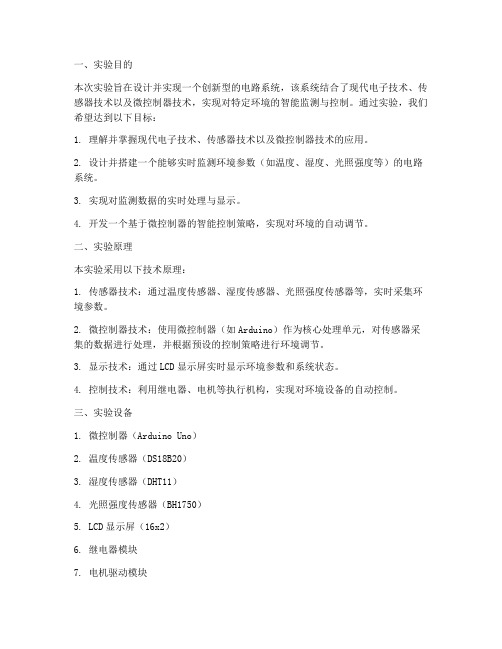 一、实验目的

本次实验旨在设计并实现一个创新型的电路系统，该系统结合了现代电子技术、传感器技术以及微控制器技术，实现对特定环境的智能监测与控制。通过实验，我们希望达到以下目标：

1. 理解并掌握现代电子技术、传感器技术以及微控制器技术的应用。

2. 设计并搭建一个能够实时监测环境参数（如温度、湿度、光照强度等）的电路系统。

3. 实现对监测数据的实时处理与显示。

4. 开发一个基于微控制器的智能控制策略，实现对环境的自动调节。

二、实验原理

本实验采用以下技术原理：

1. 传感器技术：通过温度传感器、湿度传感器、光照强度传感器等，实时采集环境参数。

2. 微控制器技术：使用微控制器（如Arduino）作为核心处理单元，对传感器采集的数据进行处理，并根据预设的控制策略进行环境调节。

3. 显示技术：通过LCD显示屏实时显示环境参数和系统状态。

4. 控制技术：利用继电器、电机等执行机构，实现对环境设备的自动控制。

三、实验设备

1. 微控制器（Arduino Uno）

2. 温度传感器（DS18B20）

3. 湿度传感器（DHT11）

4. 光照强度传感器（BH1750）

5. LCD显示屏（16x2）

6. 继电器模块

7. 电机驱动模块